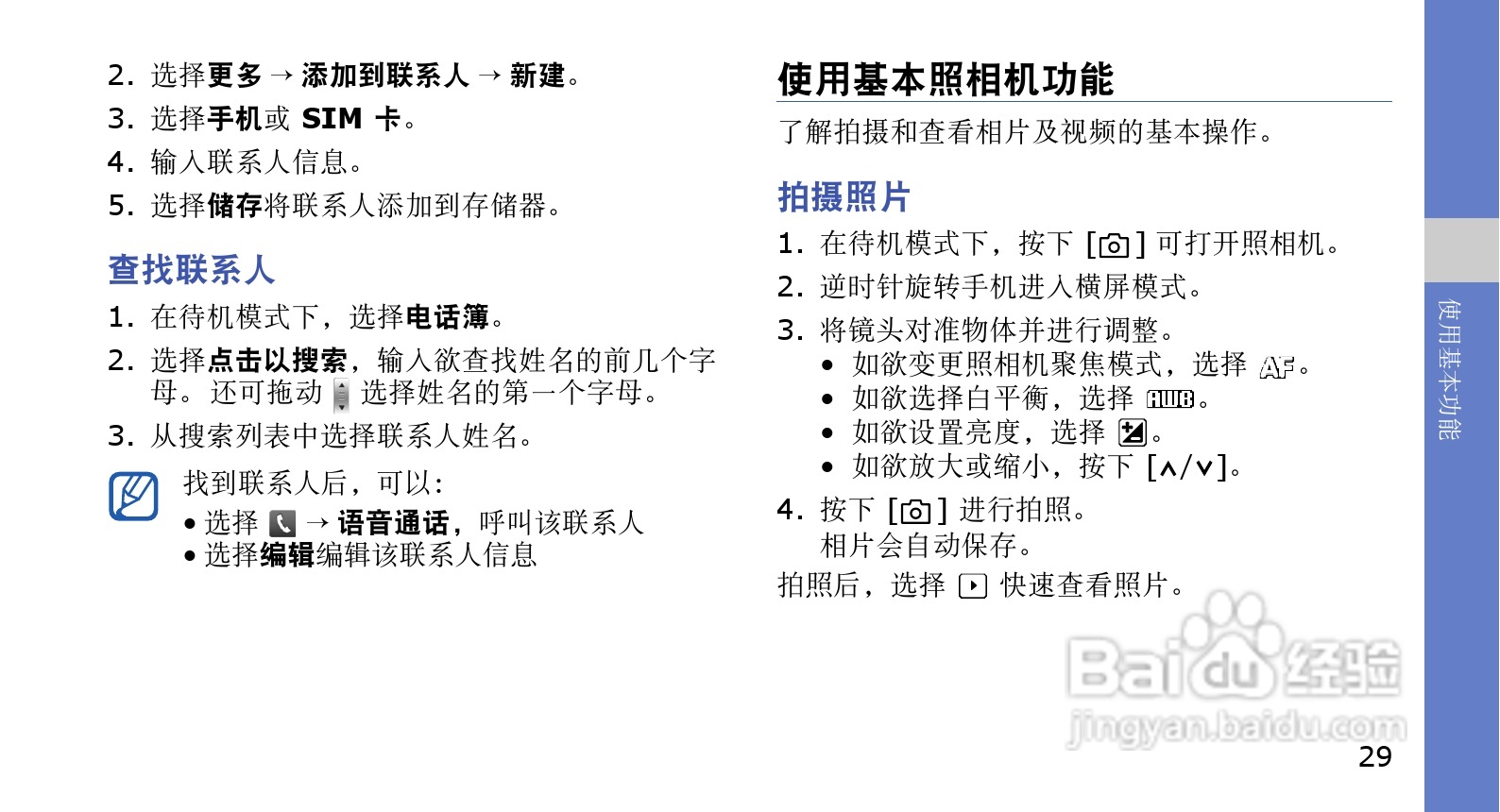 2. 选择更多 → 添加到联系人 → 新建。
3. 选择手机或 SIM 卡。
4. 输入联系人信息。
5. 选择储存将联系人添加到存储器。

查找联系人
1. 在待机模式下，选择电话簿。
2. 选择点击以搜索，输入欲查找姓名的前几个字母。还可拖动 选择姓名的第一个字母。
3. 从搜索列表中选择联系人姓名。

找到联系人后，可以：
• 选择 → 语音通话，呼叫该联系人
• 选择编辑编辑该联系人信息

使用基本照相机功能
了解拍摄和查看相片及视频的基本操作。

拍摄照片
1. 在待机模式下，按下 [ ] 可打开照相机。
2. 逆时针旋转手机进入横屏模式。
3. 将镜头对准物体并进行调整。
• 如欲变更照相机聚焦模式，选择 AF。
• 如欲选择白平衡，选择 AWB。
• 如欲设置亮度，选择 。
• 如欲放大或缩小，按下 [∧/∨]。
4. 按下 [ ] 进行拍照。
相片会自动保存。
拍照后，选择 快速查看照片。

使用基本功能

Baidu 经验
jingyan.baidu.com

29